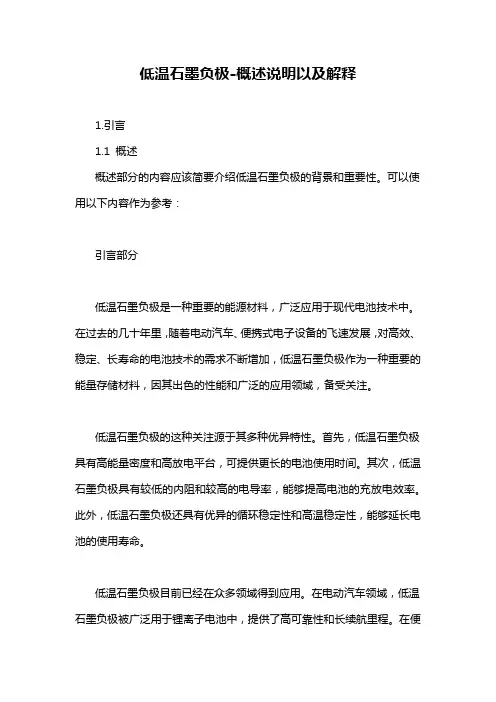 低温石墨负极-概述说明以及解释

1.引言

1.1 概述

概述部分的内容应该简要介绍低温石墨负极的背景和重要性。可以使用以下内容作为参考：

引言部分

低温石墨负极是一种重要的能源材料，广泛应用于现代电池技术中。在过去的几十年里，随着电动汽车、便携式电子设备的飞速发展，对高效、稳定、长寿命的电池技术的需求不断增加，低温石墨负极作为一种重要的能量存储材料，因其出色的性能和广泛的应用领域，备受关注。

低温石墨负极的这种关注源于其多种优异特性。首先，低温石墨负极具有高能量密度和高放电平台，可提供更长的电池使用时间。其次，低温石墨负极具有较低的内阻和较高的电导率，能够提高电池的充放电效率。此外，低温石墨负极还具有优异的循环稳定性和高温稳定性，能够延长电池的使用寿命。

低温石墨负极目前已经在众多领域得到应用。在电动汽车领域，低温石墨负极被广泛用于锂离子电池中，提供了高可靠性和长续航里程。在便